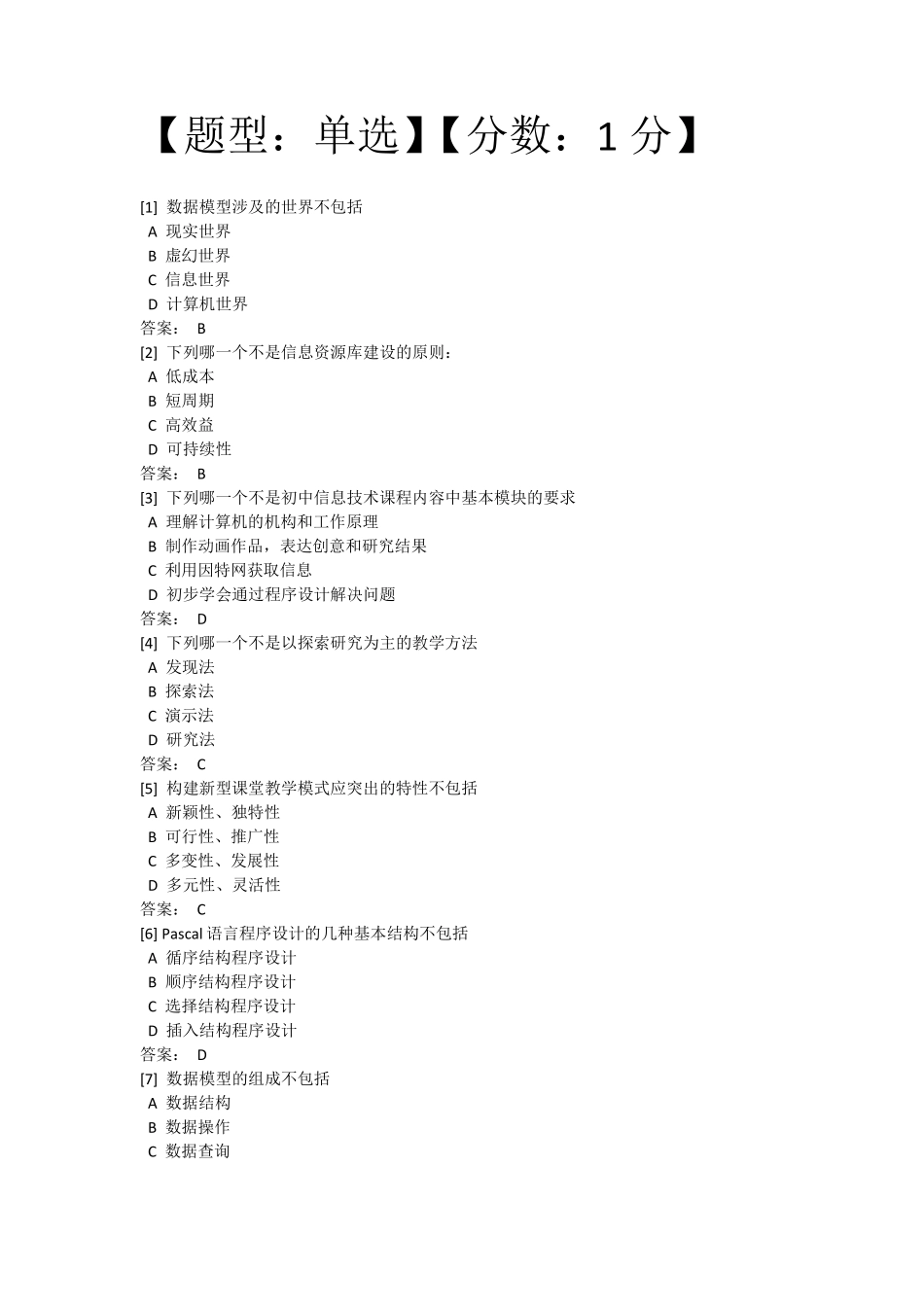 【题型：单选】【分数：1 分】

[1] 数据模型涉及的世界不包括
A 现实世界
B 虚幻世界
C 信息世界
D 计算机世界
答案： B

[2] 下列哪一个不是信息资源库建设的原则：
A 低成本
B 短周期
C 高效益
D 可持续性
答案： B

[3] 下列哪一个不是初中信息技术课程内容中基本模块的要求
A 理解计算机的机构和工作原理
B 制作动画作品，表达创意和研究结果
C 利用因特网获取信息
D 初步学会通过程序设计解决问题
答案： D

[4] 下列哪一个不是以探索研究为主的教学方法
A 发现法
B 探索法
C 演示法
D 研究法
答案： C

[5] 构建新型课堂教学模式应突出的特性不包括
A 新颖性、独特性
B 可行性、推广性
C 多变性、发展性
D 多元性、灵活性
答案： C

[6] Pascal 语言程序设计的几种基本结构不包括
A 循序结构程序设计
B 顺序结构程序设计
C 选择结构程序设计
D 插入结构程序设计
答案： D

[7] 数据模型的组成不包括
A 数据结构
B 数据操作
C 数据查询